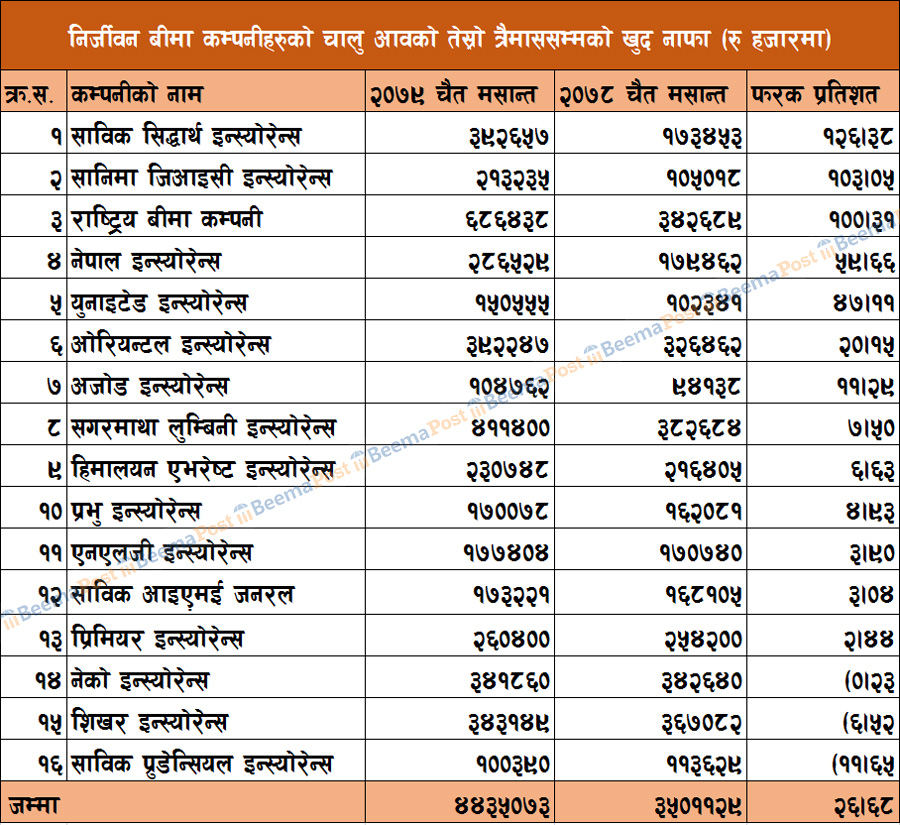 निर्जीवन बीमा कम्पनीहरुको चालु आवको तेस्रो त्रैमाससम्मको खुद नाफा (रु हजारमा)

| क्र.स. | कम्पनीको नाम | २०७९ चैत मसान्त | २०७८ चैत मसान्त | फरक प्रतिशत |
|---|---|---|---|---|
| १ | साविक सिद्धार्थ इन्स्योरेन्स | ३९२६५७ | १७३४५३ | १२६।३८ |
| २ | सानिमा जिआइसी इन्स्योरेन्स | २१३२३५ | १०५०१८ | १०३।०५ |
| ३ | राष्ट्रिय बीमा कम्पनी | ६८६४३८ | ३४२६८९ | १००।३१ |
| ४ | नेपाल इन्स्योरेन्स | २८६५२९ | १७९४६२ | ५९।६६ |
| ५ | युनाइटेड इन्स्योरेन्स | १५०५५५ | १०२३४१ | ४७।११ |
| ६ | ओरियन्टल इन्स्योरेन्स | ३९२२४७ | ३२६४६२ | २०।१५ |
| ७ | अजोड इन्स्योरेन्स | १०४७६२ | ९४१३८ | ११।२९ |
| ८ | सगरमाथा लुम्बिनी इन्स्योरेन्स | ४११४०० | ३८२६८४ | ७।५० |
| ९ | हिमालयन एभरेष्ट इन्स्योरेन्स | २३०७४८ | २१६४०५ | ६।६३ |
| १० | प्रभु इन्स्योरेन्स | १७००७८ | १६२०८१ | ४।९३ |
| ११ | एनएलजी इन्स्योरेन्स | १७७४०४ | १७०७४० | ३।९० |
| १२ | साविक आइएमई जनरल | १७३२२१ | १६८१०५ | ३।०४ |
| १३ | प्रिमियर इन्स्योरेन्स | २६०४०० | २५४२०० | २।४४ |
| १४ | नेको इन्स्योरेन्स | ३४१८६० | ३४२६४० | (०।२३ |
| १५ | शिखर इन्स्योरेन्स | ३४३१४९ | ३६७०८२ | (६।५२ |
| १६ | साविक प्रुडेन्सियल इन्स्योरेन्स | १००३९० | ११३६२९ | (११।६५ |
| जम्मा | | ४४३५०७३ | ३५०११२९ | २६।६८ |

Beema Post